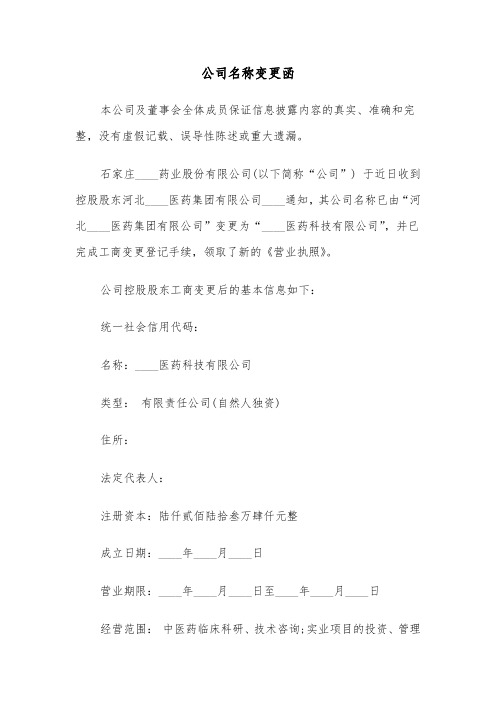 公司名称变更函

本公司及董事会全体成员保证信息披露内容的真实、准确和完整，没有虚假记载、误导性陈述或重大遗漏。

石家庄____药业股份有限公司(以下简称“公司”) 于近日收到控股股东河北____医药集团有限公司____通知，其公司名称已由“河北____医药集团有限公司”变更为“____医药科技有限公司”，并已完成工商变更登记手续，领取了新的《营业执照》。

公司控股股东工商变更后的基本信息如下：

统一社会信用代码：

名称：____医药科技有限公司

类型： 有限责任公司(自然人独资)

住所：

法定代表人：

注册资本：陆仟贰佰陆拾叁万肆仟元整

成立日期：____年____月____日

营业期限：____年____月____日至____年____月____日

经营范围： 中医药临床科研、技术咨询;实业项目的投资、管理